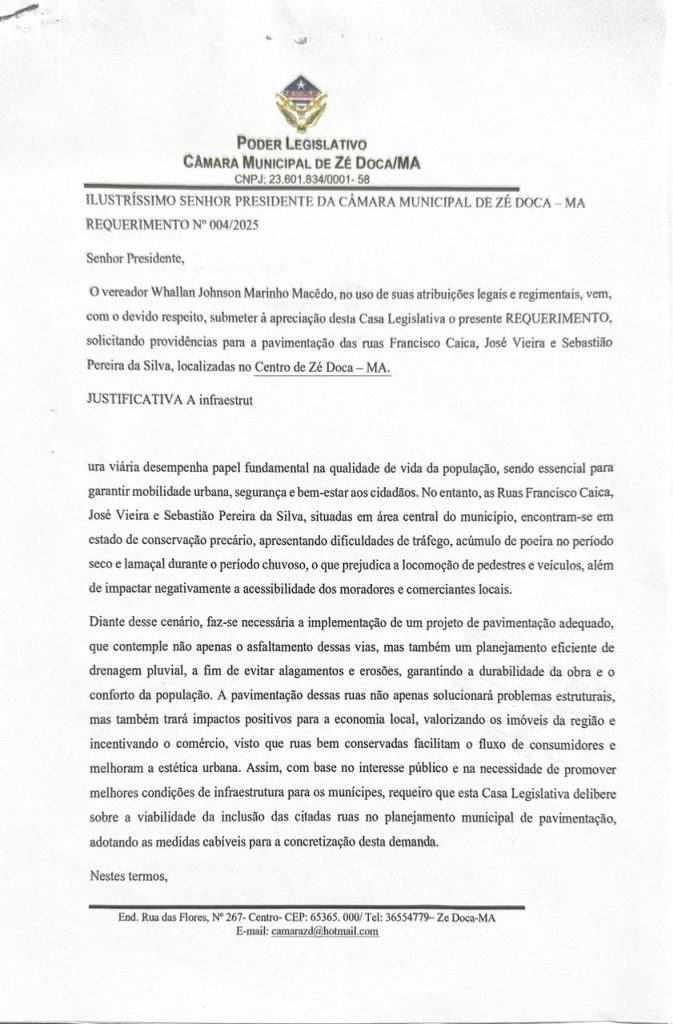 PODER LEGISLATIVO
CÂMARA MUNICIPAL DE ZÉ DOCA/MA
CNPJ: 23.601.834/0001- 58

ILUSTRÍSSIMO SENHOR PRESIDENTE DA CÂMARA MUNICIPAL DE ZÉ DOCA – MA
REQUERIMENTO Nº 004/2025

Senhor Presidente,

O vereador Whallan Johnson Marinho Macêdo, no uso de suas atribuições legais e regimentais, vem, com o devido respeito, submeter à apreciação desta Casa Legislativa o presente REQUERIMENTO, solicitando providências para a pavimentação das ruas Francisco Caica, José Vieira e Sebastião Pereira da Silva, localizadas no Centro de Zé Doca – MA.

JUSTIFICATIVA A infraestrut

ura viária desempenha papel fundamental na qualidade de vida da população, sendo essencial para garantir mobilidade urbana, segurança e bem-estar aos cidadãos. No entanto, as Ruas Francisco Caica, José Vieira e Sebastião Pereira da Silva, situadas em área central do município, encontram-se em estado de conservação precário, apresentando dificuldades de tráfego, acúmulo de poeira no período seco e lamaçal durante o período chuvoso, o que prejudica a locomoção de pedestres e veículos, além de impactar negativamente a acessibilidade dos moradores e comerciantes locais.

Diante desse cenário, faz-se necessária a implementação de um projeto de pavimentação adequado, que contemple não apenas o asfaltamento dessas vias, mas também um planejamento eficiente de drenagem pluvial, a fim de evitar alagamentos e erosões, garantindo a durabilidade da obra e o conforto da população. A pavimentação dessas ruas não apenas solucionará problemas estruturais, mas também trará impactos positivos para a economia local, valorizando os imóveis da região e incentivando o comércio, visto que ruas bem conservadas facilitam o fluxo de consumidores e melhoram a estética urbana. Assim, com base no interesse público e na necessidade de promover melhores condições de infraestrutura para os munícipes, requeiro que esta Casa Legislativa delibere sobre a viabilidade da inclusão das citadas ruas no planejamento municipal de pavimentação, adotando as medidas cabíveis para a concretização desta demanda.

Nestes termos,

End. Rua das Flores, Nº 267- Centro- CEP: 65365. 000/ Tel: 36554779– Ze Doca-MA
E-mail: camarazd@hotmail.com